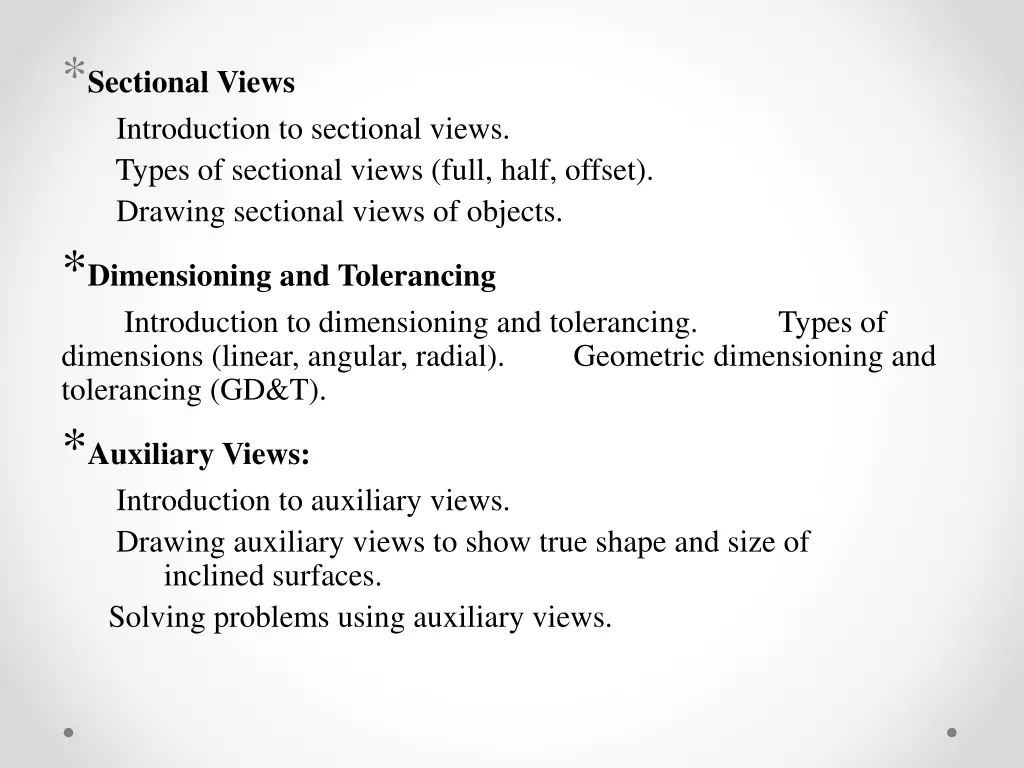 *Sectional Views

Introduction to sectional views.

Types of sectional views (full, half, offset).

Drawing sectional views of objects.

*Dimensioning and Tolerancing

Introduction to dimensioning and tolerancing. Types of dimensions (linear, angular, radial). Geometric dimensioning and tolerancing (GD&T).

*Auxiliary Views:

Introduction to auxiliary views.

Drawing auxiliary views to show true shape and size of inclined surfaces.

Solving problems using auxiliary views.